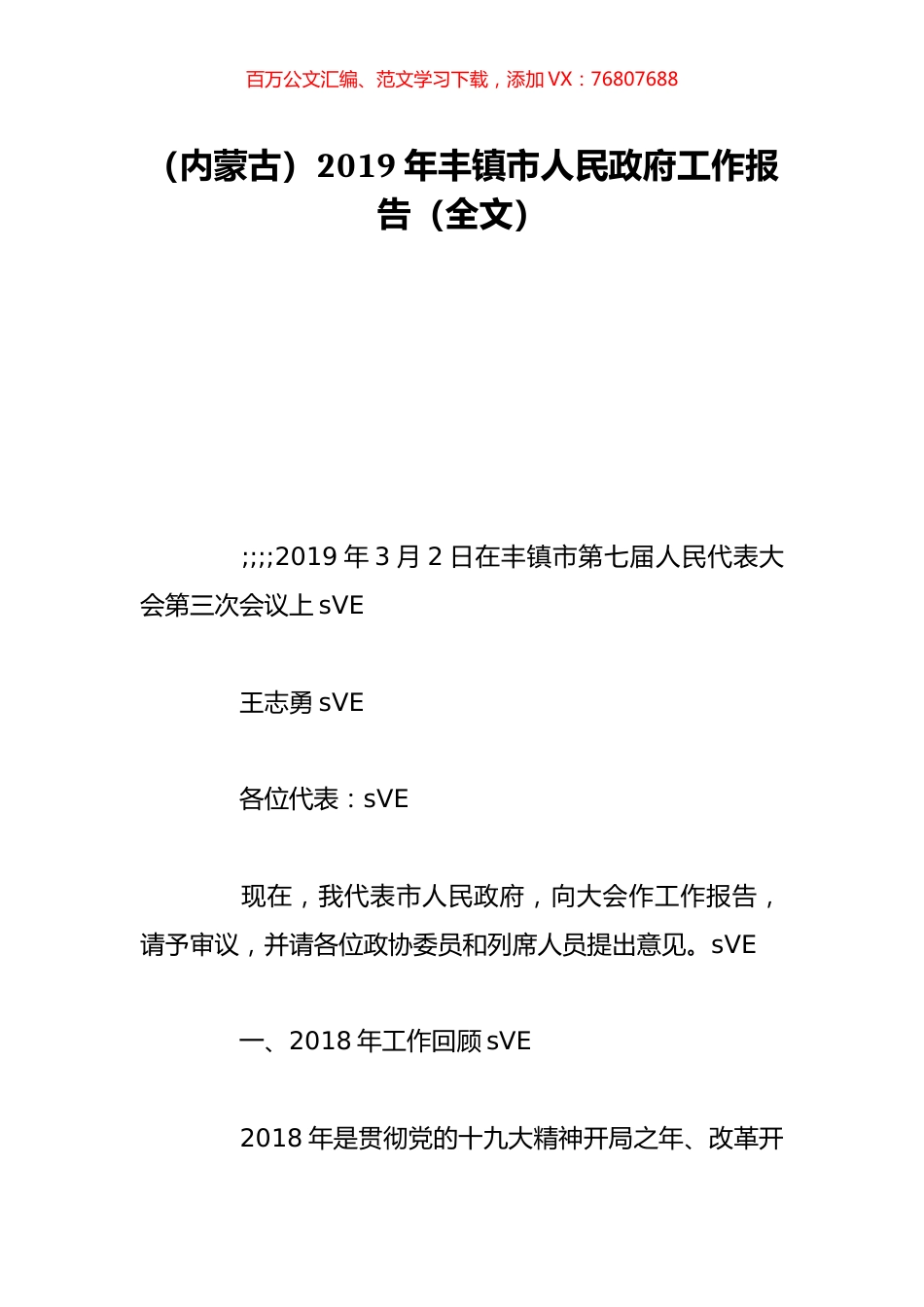 百万公文汇编、范文学习下载，添加 VX：76807688

（内蒙古）2019 年丰镇市人民政府工作报告（全文）

;;;;2019 年 3 月 2 日在丰镇市第七届人民代表大会第三次会议上 sVE

王志勇 sVE

各位代表：sVE

现在，我代表市人民政府，向大会作工作报告，请予审议，并请各位政协委员和列席人员提出意见。sVE

一、2018 年工作回顾 sVE

2018 年是贯彻党的十九大精神开局之年、改革开